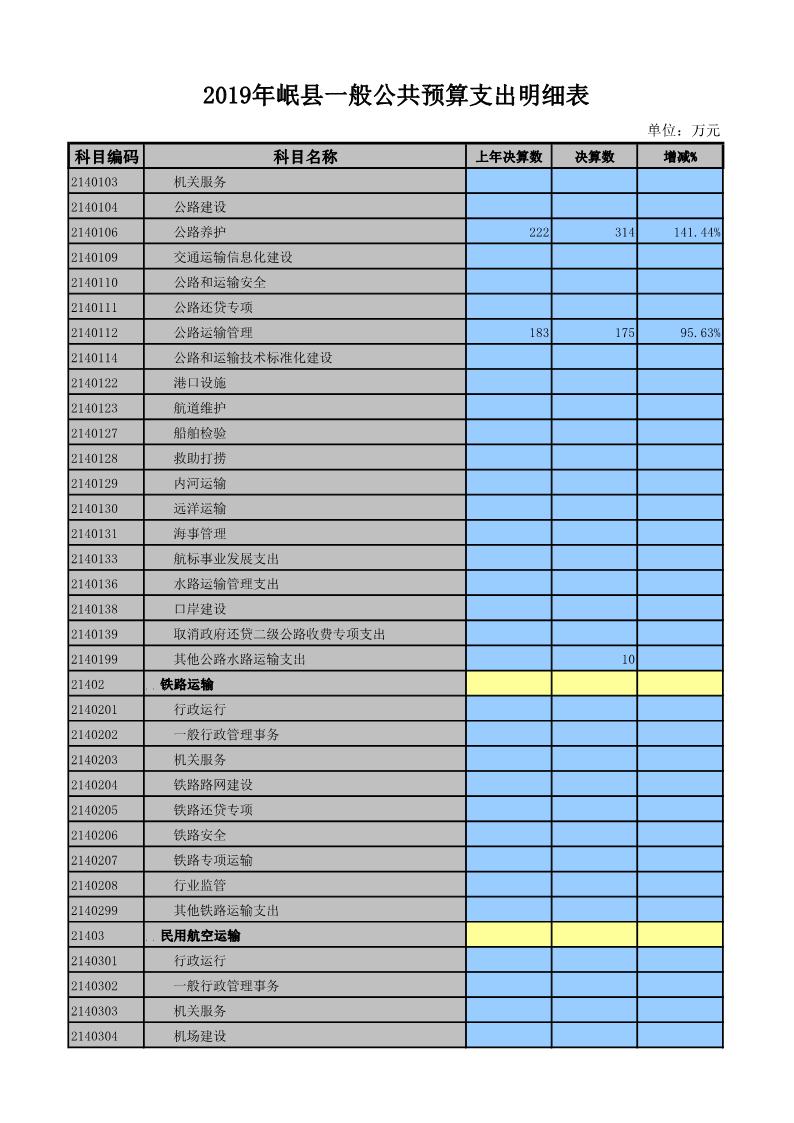 2019年岷县一般公共预算支出明细表

单位：万元

| 科目编码 | 科目名称 | 上年决算数 | 决算数 | 增减% |
|---|---|---|---|---|
| 2140103 | 机关服务 | | | |
| 2140104 | 公路建设 | | | |
| 2140106 | 公路养护 | 222 | 314 | 141.44% |
| 2140109 | 交通运输信息化建设 | | | |
| 2140110 | 公路和运输安全 | | | |
| 2140111 | 公路还贷专项 | | | |
| 2140112 | 公路运输管理 | 183 | 175 | 95.63% |
| 2140114 | 公路和运输技术标准化建设 | | | |
| 2140122 | 港口设施 | | | |
| 2140123 | 航道维护 | | | |
| 2140127 | 船舶检验 | | | |
| 2140128 | 救助打捞 | | | |
| 2140129 | 内河运输 | | | |
| 2140130 | 远洋运输 | | | |
| 2140131 | 海事管理 | | | |
| 2140133 | 航标事业发展支出 | | | |
| 2140136 | 水路运输管理支出 | | | |
| 2140138 | 口岸建设 | | | |
| 2140139 | 取消政府还贷二级公路收费专项支出 | | | |
| 2140199 | 其他公路水路运输支出 | | 10 | |
| 21402 | 铁路运输 | | | |
| 2140201 | 行政运行 | | | |
| 2140202 | 一般行政管理事务 | | | |
| 2140203 | 机关服务 | | | |
| 2140204 | 铁路路网建设 | | | |
| 2140205 | 铁路还贷专项 | | | |
| 2140206 | 铁路安全 | | | |
| 2140207 | 铁路专项运输 | | | |
| 2140208 | 行业监管 | | | |
| 2140299 | 其他铁路运输支出 | | | |
| 21403 | 民用航空运输 | | | |
| 2140301 | 行政运行 | | | |
| 2140302 | 一般行政管理事务 | | | |
| 2140303 | 机关服务 | | | |
| 2140304 | 机场建设 | | | |